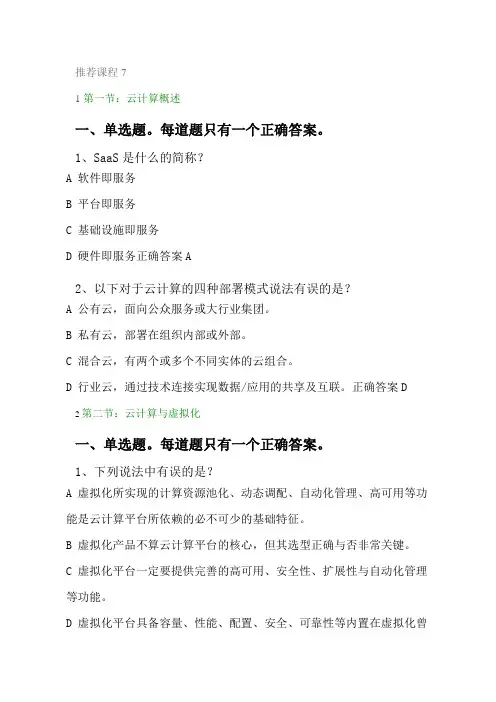 推荐课程 7

1 第一节：云计算概述

一、单选题。每道题只有一个正确答案。

1、SaaS 是什么的简称？

A 软件即服务

B 平台即服务

C 基础设施即服务

D 硬件即服务正确答案 A

2、以下对于云计算的四种部署模式说法有误的是？

A 公有云，面向公众服务或大行业集团。

B 私有云，部署在组织内部或外部。

C 混合云，有两个或多个不同实体的云组合。

D 行业云，通过技术连接实现数据/应用的共享及互联。正确答案 D

2 第二节：云计算与虚拟化

一、单选题。每道题只有一个正确答案。

1、下列说法中有误的是？

A 虚拟化所实现的计算资源池化、动态调配、自动化管理、高可用等功能是云计算平台所依赖的必不可少的基础特征。

B 虚拟化产品不算云计算平台的核心，但其选型正确与否非常关键。

C 虚拟化平台一定要提供完善的高可用、安全性、扩展性与自动化管理等功能。

D 虚拟化平台具备容量、性能、配置、安全、可靠性等内置在虚拟化曾